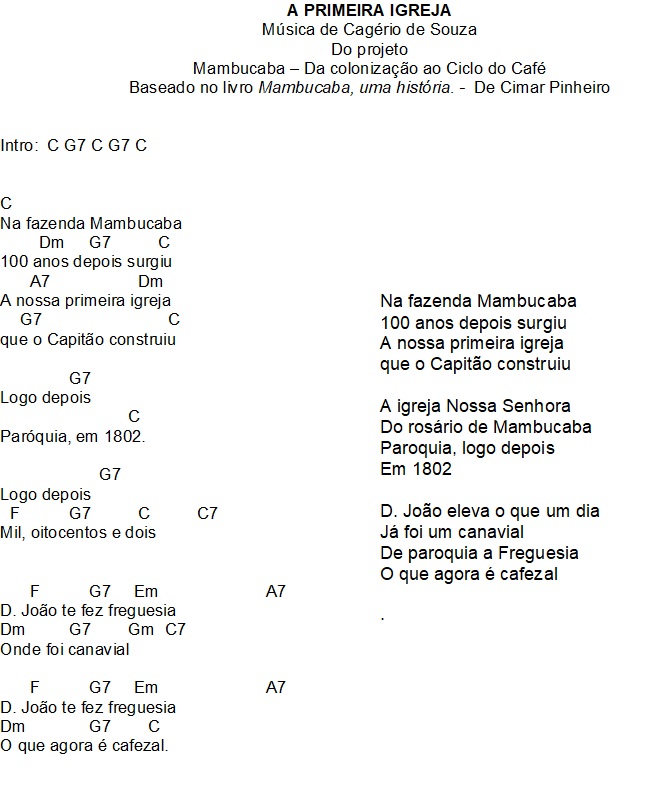 A PRIMEIRA IGREJA
Música de Cagério de Souza
Do projeto
Mambucaba – Da colonização ao Ciclo do Café
Baseado no livro Mambucaba, uma história. - De Cimar Pinheiro

Intro: C G7 C G7 C

C
Na fazenda Mambucaba
Dm G7 C
100 anos depois surgiu
A7 Dm
A nossa primeira igreja
G7 C
que o Capitão construiu

G7
Logo depois
C
Paróquia, em 1802.

G7
Logo depois
F G7 C C7
Mil, oitocentos e dois

F G7 Em A7
D. João te fez freguesia
Dm G7 Gm C7
Onde foi canavial

F G7 Em A7
D. João te fez freguesia
Dm G7 C
O que agora é cafezal.

Na fazenda Mambucaba
100 anos depois surgiu
A nossa primeira igreja
que o Capitão construiu

A igreja Nossa Senhora
Do rosário de Mambucaba
Paroquia, logo depois
Em 1802

D. João eleva o que um dia
Já foi um canavial
De paroquia a Freguesia
O que agora é cafezal

.